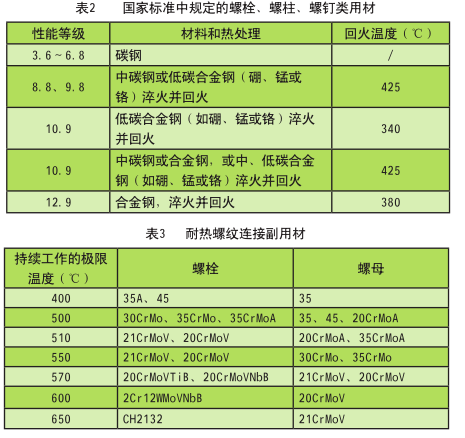 表2　国家标准中规定的螺栓、螺柱、螺钉类用材

| 性能等级 | 材料和热处理 | 回火温度（℃） |
|---|---|---|
| 3.6～6.8 | 碳钢 | / |
| 8.8、9.8 | 中碳钢或低碳合金钢（硼、锰或铬）淬火并回火 | 425 |
| 10.9 | 低碳合金钢（如硼、锰或铬）淬火并回火 | 340 |
| 10.9 | 中碳钢或合金钢，或中、低碳合金钢（如硼、锰或铬）淬火并回火 | 425 |
| 12.9 | 合金钢，淬火并回火 | 380 |

表3　耐热螺纹连接副用材

| 持续工作的极限温度（℃） | 螺栓 | 螺母 |
|---|---|---|
| 400 | 35A、45 | 35 |
| 500 | 30CrMo、35CrMo、35CrMoA | 35、45、20CrMoA |
| 510 | 21CrMoV、20CrMoV | 20CrMoA、35CrMoA |
| 550 | 21CrMoV、20CrMoV | 30CrMo、35CrMo |
| 570 | 20CrMoVTiB、20CrMoVNbB | 21CrMoV、20CrMoV |
| 600 | 2Cr12WMoVNbB | 20CrMoV |
| 650 | CH2132 | 21CrMoV |